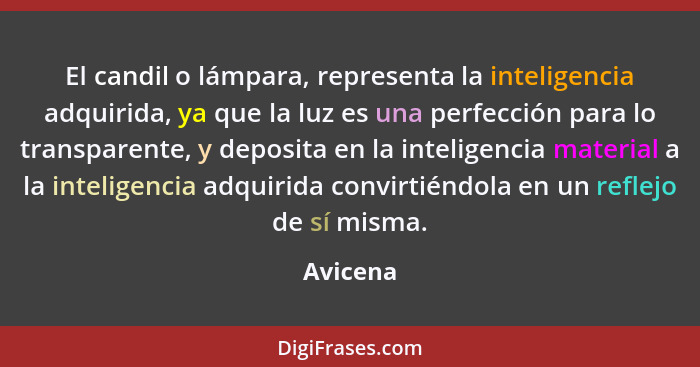 El candil o lámpara, representa la inteligencia adquirida, ya que la luz es una perfección para lo transparente, y deposita en la inteligencia material a la inteligencia adquirida convirtiéndola en un reflejo de sí misma.

Avicena

DigiFrases.com